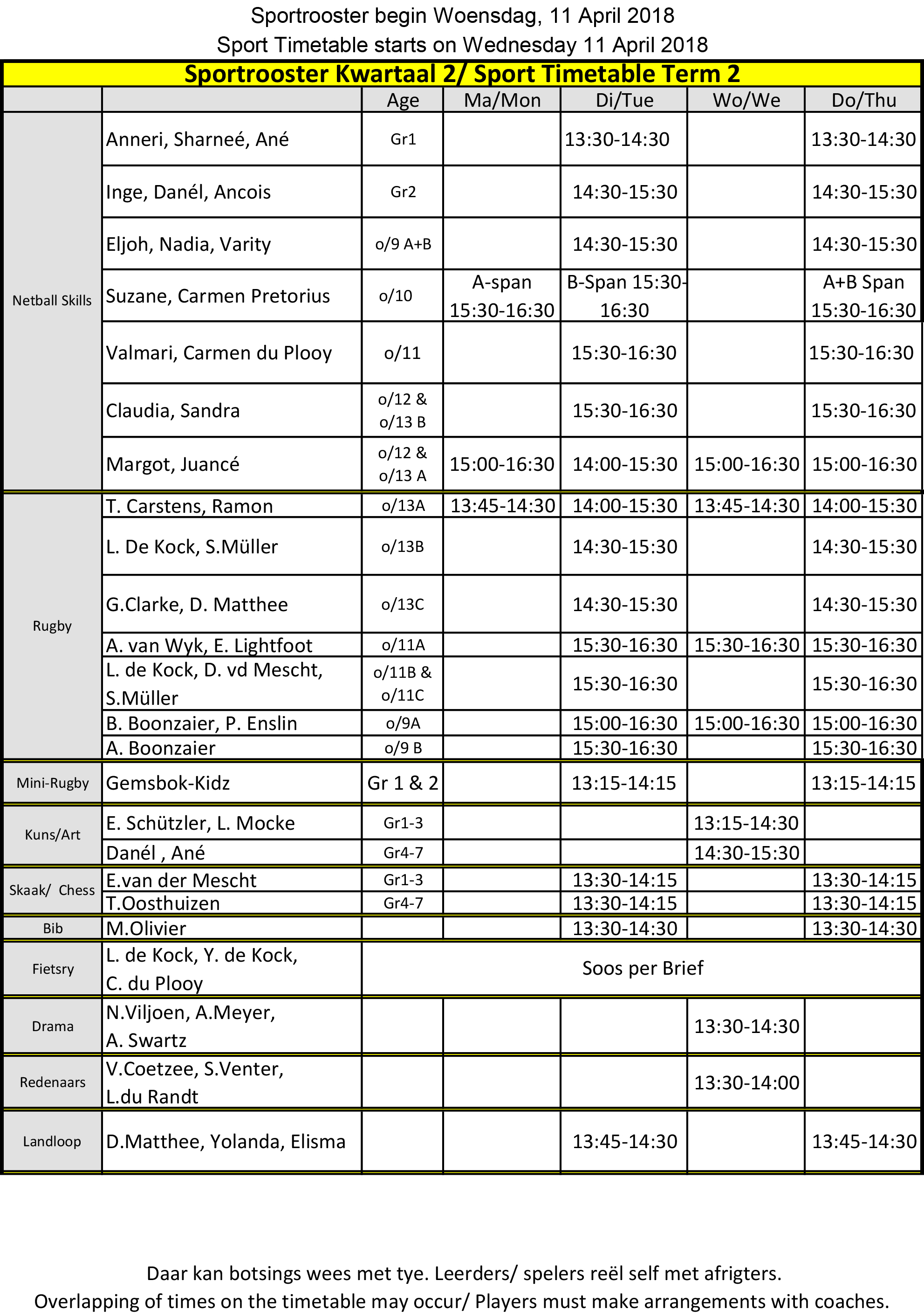 Sportrooster begin Woensdag, 11 April 2018
Sport Timetable starts on Wednesday 11 April 2018

Sportrooster Kwartaal 2/ Sport Timetable Term 2

| | | Age | Ma/Mon | Di/Tue | Wo/We | Do/Thu |
|---|---|---|---|---|---|---|
| Netball Skills | Anneri, Sharneé, Ané | Gr1 | | 13:30-14:30 | | 13:30-14:30 |
| | Inge, Danél, Ancois | Gr2 | | 14:30-15:30 | | 14:30-15:30 |
| | Eljoh, Nadia, Varity | o/9 A+B | | 14:30-15:30 | | 14:30-15:30 |
| | Suzane, Carmen Pretorius | o/10 | A-span 15:30-16:30 | B-Span 15:30-16:30 | | A+B Span 15:30-16:30 |
| | Valmari, Carmen du Plooy | o/11 | | 15:30-16:30 | | 15:30-16:30 |
| | Claudia, Sandra | o/12 & o/13 B | | 15:30-16:30 | | 15:30-16:30 |
| | Margot, Juancé | o/12 & o/13 A | 15:00-16:30 | 14:00-15:30 | 15:00-16:30 | 15:00-16:30 |
| Rugby | T. Carstens, Ramon | o/13A | 13:45-14:30 | 14:00-15:30 | 13:45-14:30 | 14:00-15:30 |
| | L. De Kock, S.Müller | o/13B | | 14:30-15:30 | | 14:30-15:30 |
| | G.Clarke, D. Matthee | o/13C | | 14:30-15:30 | | 14:30-15:30 |
| | A. van Wyk, E. Lightfoot | o/11A | | 15:30-16:30 | 15:30-16:30 | 15:30-16:30 |
| | L. de Kock, D. vd Mescht, S.Müller | o/11B & o/11C | | 15:30-16:30 | | 15:30-16:30 |
| | B. Boonzaier, P. Enslin | o/9A | | 15:00-16:30 | 15:00-16:30 | 15:00-16:30 |
| | A. Boonzaier | o/9 B | | 15:30-16:30 | | 15:30-16:30 |
| Mini-Rugby | Gemsbok-Kidz | Gr 1 & 2 | | 13:15-14:15 | | 13:15-14:15 |
| Kuns/Art | E. Schützler, L. Mocke | Gr1-3 | | | 13:15-14:30 | |
| | Danél , Ané | Gr4-7 | | | 14:30-15:30 | |
| Skaak/ Chess | E.van der Mescht | Gr1-3 | | 13:30-14:15 | | 13:30-14:15 |
| | T.Oosthuizen | Gr4-7 | | 13:30-14:15 | | 13:30-14:15 |
| Bib | M.Olivier | | | 13:30-14:30 | | 13:30-14:30 |
| Fietsry | L. de Kock, Y. de Kock, C. du Plooy | Soos per Brief | | | | |
| Drama | N.Viljoen, A.Meyer, A. Swartz | | | | 13:30-14:30 | |
| Redenaars | V.Coetzee, S.Venter, L.du Randt | | | | 13:30-14:00 | |
| Landloop | D.Matthee, Yolanda, Elisma | | | 13:45-14:30 | | 13:45-14:30 |

Daar kan botsings wees met tye. Leerders/ spelers reël self met afrigters.
Overlapping of times on the timetable may occur/ Players must make arrangements with coaches.